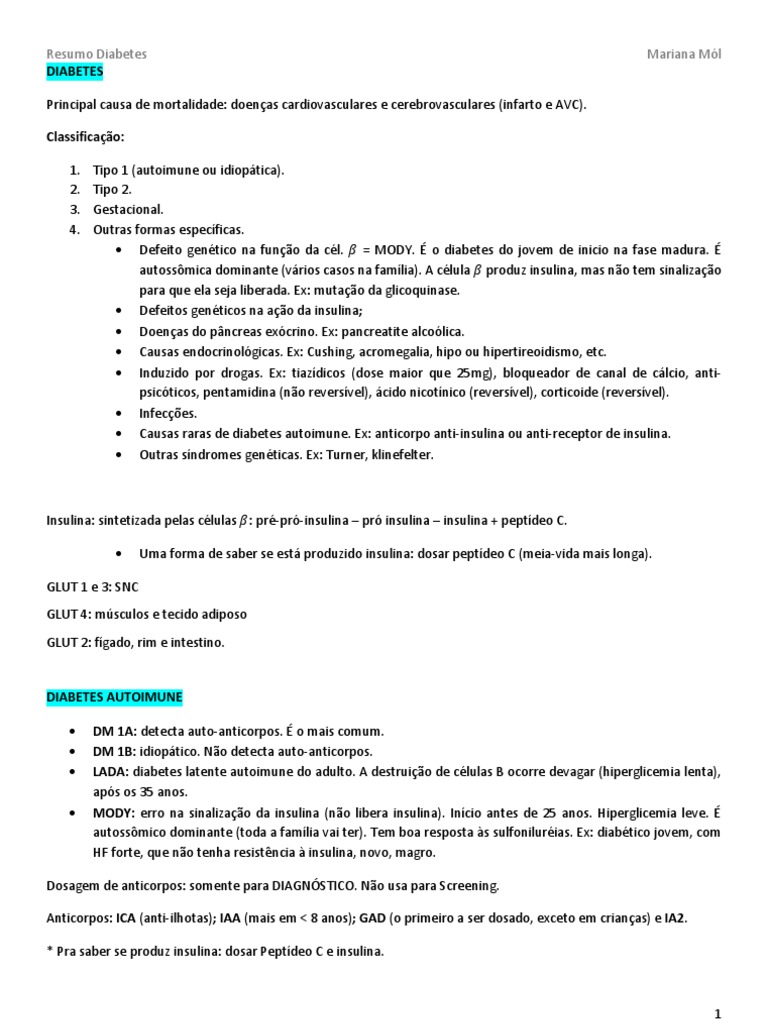 Resumo Diabetes Mariana Mól

DIABETES

Principal causa de mortalidade: doenças cardiovasculares e cerebrovasculares (infarto e AVC).

Classificação:

1. Tipo 1 (autoimune ou idiopática).
2. Tipo 2.
3. Gestacional.
4. Outras formas específicas.
 • Defeito genético na função da cél. $\beta$ = MODY. É o diabetes do jovem de início na fase madura. É autossômica dominante (vários casos na família). A célula $\beta$ produz insulina, mas não tem sinalização para que ela seja liberada. Ex: mutação da glicoquinase.
 • Defeitos genéticos na ação da insulina;
 • Doenças do pâncreas exócrino. Ex: pancreatite alcoólica.
 • Causas endocrinológicas. Ex: Cushing, acromegalia, hipo ou hipertireoidismo, etc.
 • Induzido por drogas. Ex: tiazídicos (dose maior que 25mg), bloqueador de canal de cálcio, anti-psicóticos, pentamidina (não reversível), ácido nicotínico (reversível), corticoide (reversível).
 • Infecções.
 • Causas raras de diabetes autoimune. Ex: anticorpo anti-insulina ou anti-receptor de insulina.
 • Outras síndromes genéticas. Ex: Turner, klinefelter.

Insulina: sintetizada pelas células $\beta$: pré-pró-insulina – pró insulina – insulina + peptídeo C.

• Uma forma de saber se está produzido insulina: dosar peptídeo C (meia-vida mais longa).

GLUT 1 e 3: SNC

GLUT 4: músculos e tecido adiposo

GLUT 2: fígado, rim e intestino.

DIABETES AUTOIMUNE

• DM 1A: detecta auto-anticorpos. É o mais comum.
• DM 1B: idiopático. Não detecta auto-anticorpos.
• LADA: diabetes latente autoimune do adulto. A destruição de células B ocorre devagar (hiperglicemia lenta), após os 35 anos.
• MODY: erro na sinalização da insulina (não libera insulina). Início antes de 25 anos. Hiperglicemia leve. É autossômico dominante (toda a família vai ter). Tem boa resposta às sulfoniluréias. Ex: diabético jovem, com HF forte, que não tenha resistência à insulina, novo, magro.

Dosagem de anticorpos: somente para DIAGNÓSTICO. Não usa para Screening.

Anticorpos: ICA (anti-ilhotas); IAA (mais em < 8 anos); GAD (o primeiro a ser dosado, exceto em crianças) e IA2.

* Pra saber se produz insulina: dosar Peptídeo C e insulina.

1